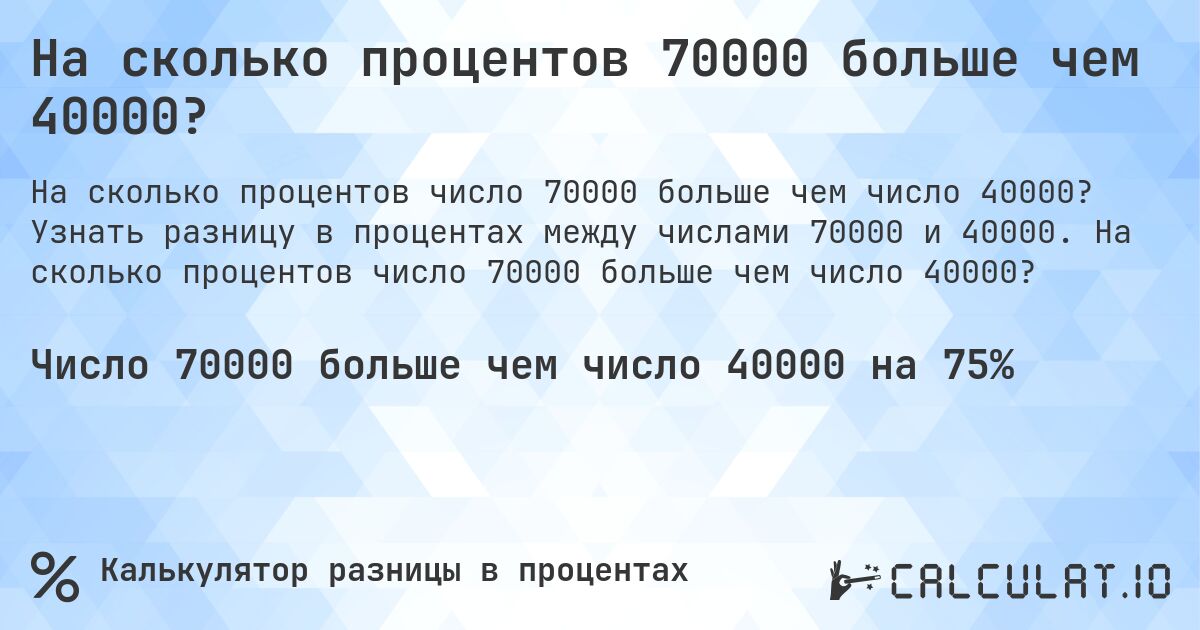 На сколько процентов 70000 больше чем 40000?

На сколько процентов число 70000 больше чем число 40000? Узнать разницу в процентах между числами 70000 и 40000. На сколько процентов число 70000 больше чем число 40000?

Число 70000 больше чем число 40000 на 75%

% Калькулятор разницы в процентах

CALCULAT.IO